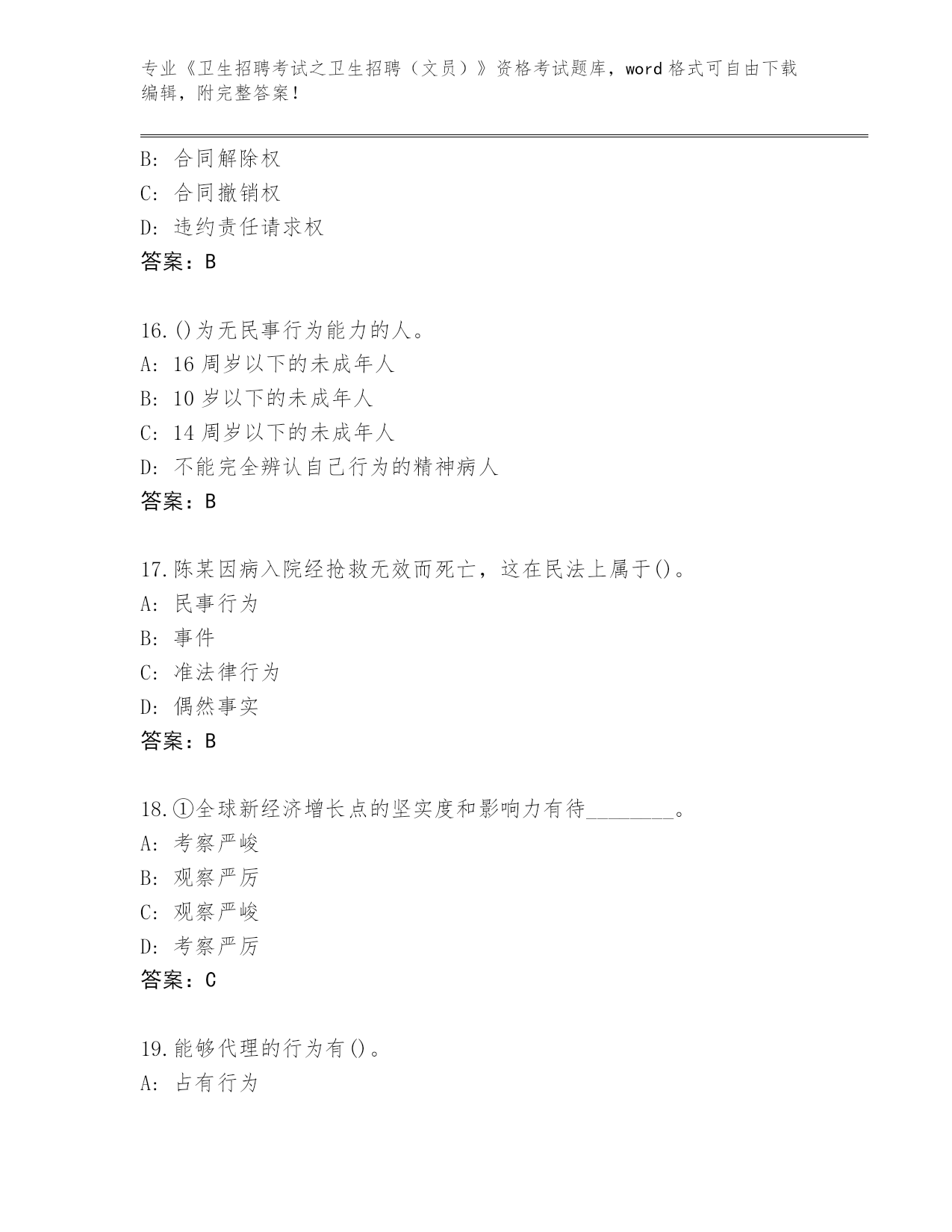 专业《卫生招聘考试之卫生招聘（文员）》资格考试题库，word 格式可自由下载编辑，附完整答案！

B: 合同解除权
C: 合同撤销权
D: 违约责任请求权
答案：B

16.()为无民事行为能力的人。
A: 16 周岁以下的未成年人
B: 10 岁以下的未成年人
C: 14 周岁以下的未成年人
D: 不能完全辨认自己行为的精神病人
答案：B

17.陈某因病入院经抢救无效而死亡，这在民法上属于()。
A: 民事行为
B: 事件
C: 准法律行为
D: 偶然事实
答案：B

18.①全球新经济增长点的坚实度和影响力有待________。
A: 考察严峻
B: 观察严厉
C: 观察严峻
D: 考察严厉
答案：C

19.能够代理的行为有()。
A: 占有行为